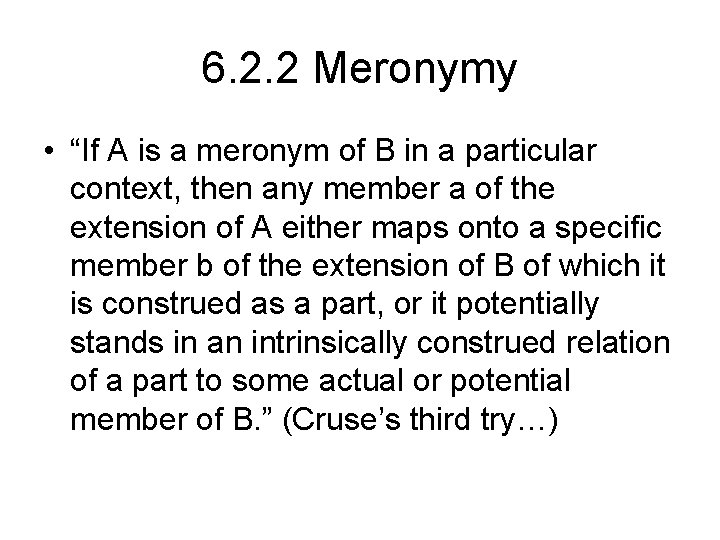 6.2.2 Meronymy

• "If A is a meronym of B in a particular context, then any member a of the extension of A either maps onto a specific member b of the extension of B of which it is construed as a part, or it potentially stands in an intrinsically construed relation of a part to some actual or potential member of B." (Cruse's third try…)